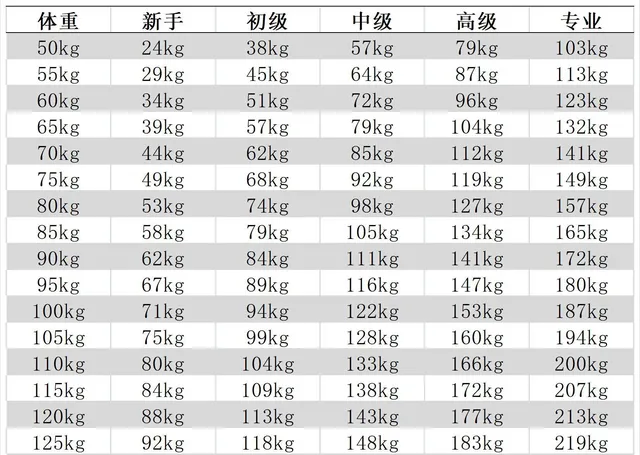 | 体重 | 新手 | 初级 | 中级 | 高级 | 专业 |
|---|---|---|---|---|---|
| 50kg | 24kg | 38kg | 57kg | 79kg | 103kg |
| 55kg | 29kg | 45kg | 64kg | 87kg | 113kg |
| 60kg | 34kg | 51kg | 72kg | 96kg | 123kg |
| 65kg | 39kg | 57kg | 79kg | 104kg | 132kg |
| 70kg | 44kg | 62kg | 85kg | 112kg | 141kg |
| 75kg | 49kg | 68kg | 92kg | 119kg | 149kg |
| 80kg | 53kg | 74kg | 98kg | 127kg | 157kg |
| 85kg | 58kg | 79kg | 105kg | 134kg | 165kg |
| 90kg | 62kg | 84kg | 111kg | 141kg | 172kg |
| 95kg | 67kg | 89kg | 116kg | 147kg | 180kg |
| 100kg | 71kg | 94kg | 122kg | 153kg | 187kg |
| 105kg | 75kg | 99kg | 128kg | 160kg | 194kg |
| 110kg | 80kg | 104kg | 133kg | 166kg | 200kg |
| 115kg | 84kg | 109kg | 138kg | 172kg | 207kg |
| 120kg | 88kg | 113kg | 143kg | 177kg | 213kg |
| 125kg | 92kg | 118kg | 148kg | 183kg | 219kg |